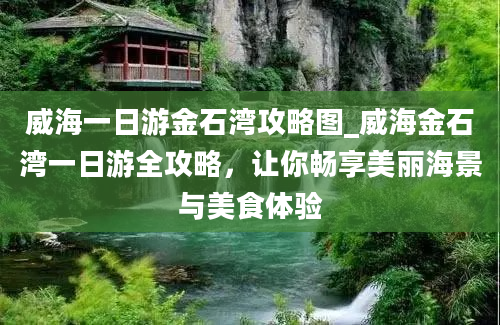 威海一日游金石湾攻略图_威海金石湾一日游全攻略，让你畅享美丽海景与美食体验